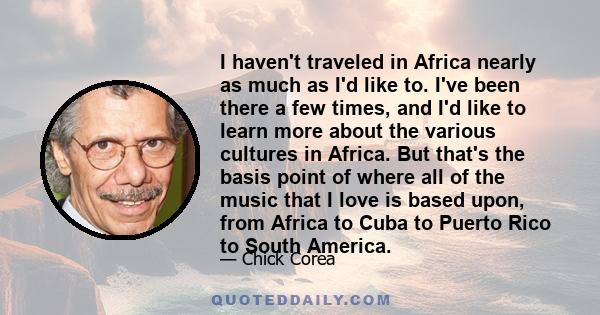 I haven't traveled in Africa nearly as much as I'd like to. I've been there a few times, and I'd like to learn more about the various cultures in Africa. But that's the basis point of where all of the music that I love is based upon, from Africa to Cuba to Puerto Rico to South America.

— Chick Corea

QUOTEDDAILY.COM